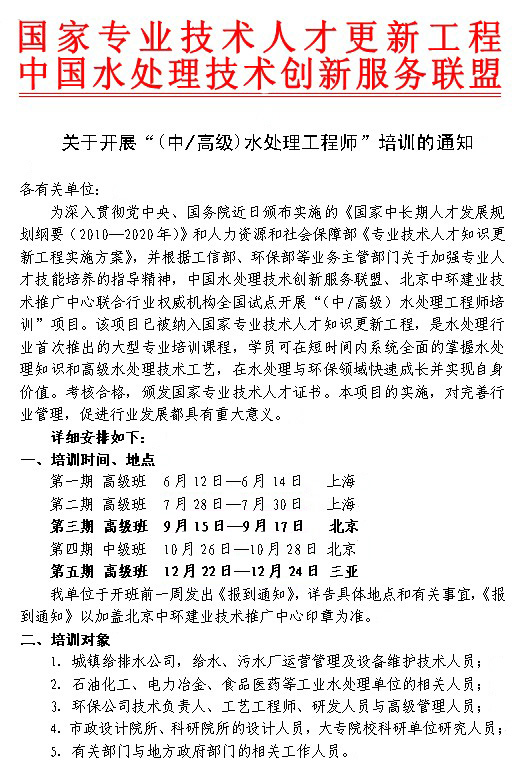 国家专业技术人才更新工程
中国水处理技术创新服务联盟

关于开展“（中/高级）水处理工程师”培训的通知

各有关单位：

为深入贯彻党中央、国务院近日颁布实施的《国家中长期人才发展规划纲要（2010—2020年）》和人力资源和社会保障部《专业技术人才知识更新工程实施方案》，并根据工信部、环保部等业务主管部门关于加强专业人才技能培养的指导精神，中国水处理技术创新服务联盟、北京中环建业技术推广中心联合行业权威机构全国试点开展“（中/高级）水处理工程师培训”项目。该项目已被纳入国家专业技术人才知识更新工程，是水处理行业首次推出的大型专业培训课程，学员可在短时间内系统全面的掌握水处理知识和高级水处理技术工艺，在水处理与环保领域快速成长并实现自身价值。考核合格，颁发国家专业技术人才证书。本项目的实施，对完善行业管理，促进行业发展都具有重大意义。

详细安排如下：

一、培训时间、地点

第一期 高级班 6月12日—6月14日 上海
第二期 高级班 7月28日—7月30日 上海
第三期 高级班 9月15日—9月17日 北京
第四期 中级班 10月26日—10月28日 北京
第五期 高级班 12月22日—12月24日 三亚

我单位于开班前一周发出《报到通知》，详告具体地点和有关事宜，《报到通知》以加盖北京中环建业技术推广中心印章为准。

二、培训对象

1. 城镇给排水公司，给水、污水厂运营管理及设备维护技术人员；
2. 石油化工、电力冶金、食品医药等工业水处理单位的相关人员；
3. 环保公司技术负责人、工艺工程师、研发人员与高级管理人员；
4. 市政设计院所、科研院所的设计人员，大专院校科研单位研究人员；
5. 有关部门与地方政府部门的相关工作人员。